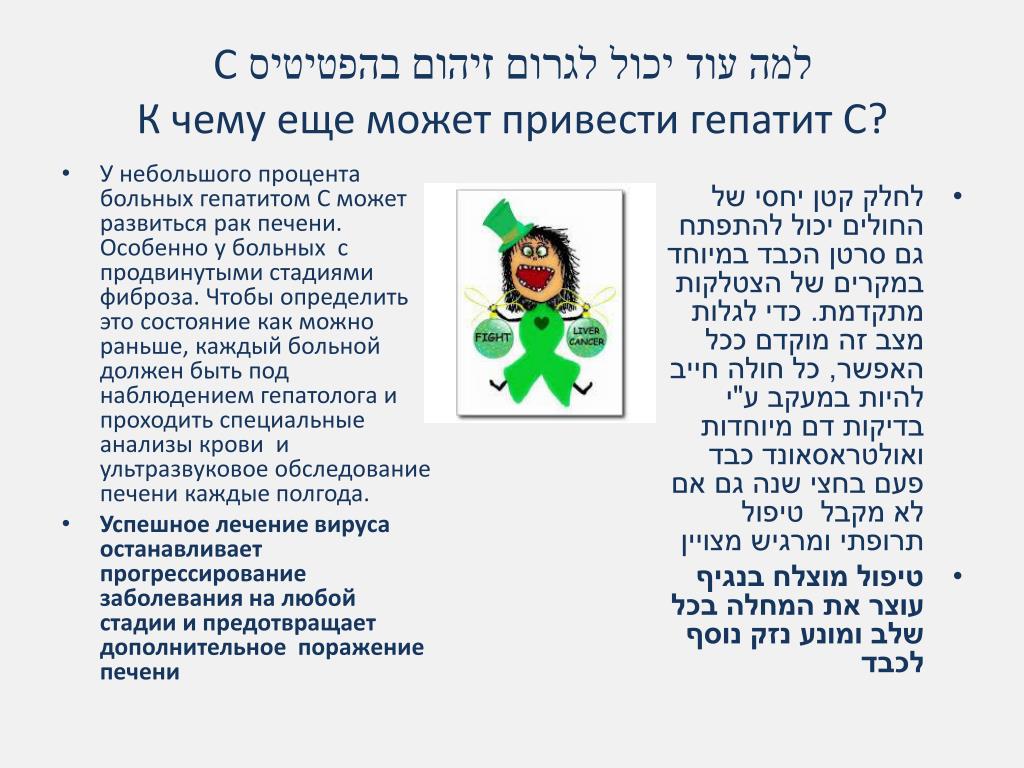 למה עוד יכול לגרום זיהום בהפטיטיס C
К чему еще может привести гепатит С?

• У небольшого процента больных гепатитом С может развиться рак печени. Особенно у больных с продвинутыми стадиями фиброза. Чтобы определить это состояние как можно раньше, каждый больной должен быть под наблюдением гепатолога и проходить специальные анализы крови и ультразвуковое обследование печени каждые полгода.
• Успешное лечение вируса останавливает прогрессирование заболевания на любой стадии и предотвращает дополнительное поражение печени

FIGHT
LIVER CANCER

• לחלק קטן יחסי של החולים יכול להתפתח גם סרטן הכבד במיוחד במקרים של הצטלקות מתקדמת. כדי לגלות מצב זה מוקדם ככל האפשר, כל חולה חייב להיות במעקב ע"י בדיקות דם מיוחדות ואולטראסאונד כבד פעם בחצי שנה גם אם לא מקבל טיפול תרופתי ומרגיש מצויין
• טיפול מוצלח בנגיף עוצר את המחלה בכל שלב ומונע נזק נוסף לכבד